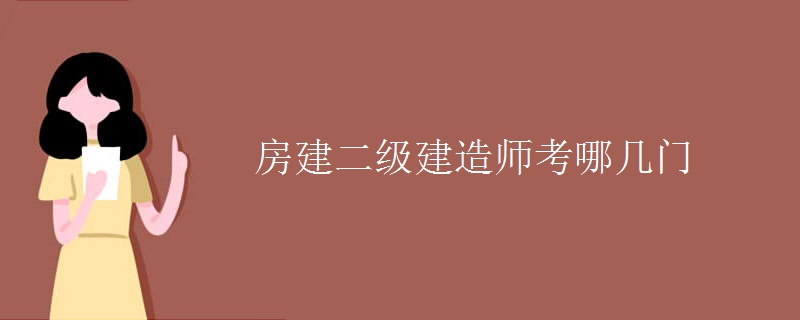 房建二级建造师考哪几门